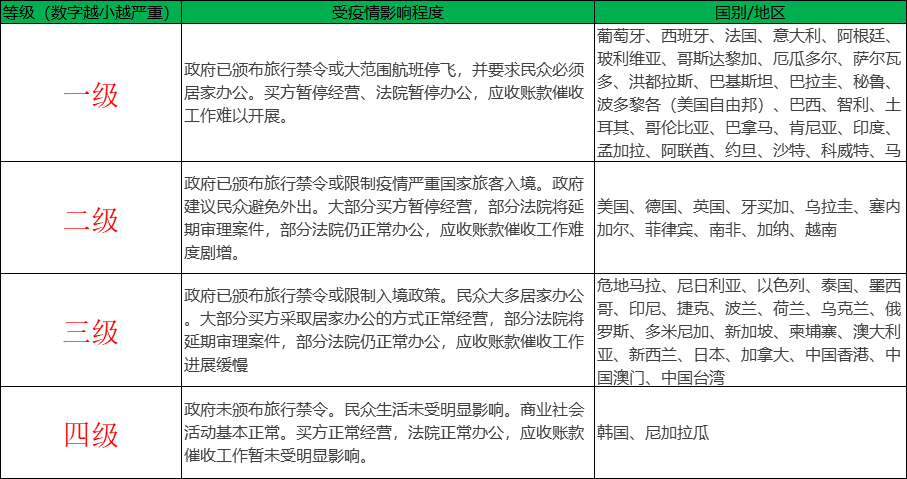 | 等级（数字越小越严重） | 受疫情影响程度 | 国别/地区 |
|---|---|---|
| 一级 | 政府已颁布旅行禁令或大范围航班停飞，并要求民众必须居家办公。买方暂停经营、法院暂停办公，应收账款催收工作难以开展。 | 葡萄牙、西班牙、法国、意大利、阿根廷、玻利维亚、哥斯达黎加、厄瓜多尔、萨尔瓦多、洪都拉斯、巴基斯坦、巴拉圭、秘鲁、波多黎各（美国自由邦）、巴西、智利、土耳其、哥伦比亚、巴拿马、肯尼亚、印度、孟加拉、阿联酋、约旦、沙特、科威特、马 |
| 二级 | 政府已颁布旅行禁令或限制疫情严重国家旅客入境。政府建议民众避免外出。大部分买方暂停经营，部分法院将延期审理案件，部分法院仍正常办公，应收账款催收工作难度剧增。 | 美国、德国、英国、牙买加、乌拉圭、塞内加尔、菲律宾、南非、加纳、越南 |
| 三级 | 政府已颁布旅行禁令或限制入境政策。民众大多居家办公。大部分买方采取居家办公的方式正常经营，部分法院将延期审理案件，部分法院仍正常办公，应收账款催收工作进展缓慢 | 危地马拉、尼日利亚、以色列、泰国、墨西哥、印尼、捷克、波兰、荷兰、乌克兰、俄罗斯、多米尼加、新加坡、柬埔寨、澳大利亚、新西兰、日本、加拿大、中国香港、中国澳门、中国台湾 |
| 四级 | 政府未颁布旅行禁令。民众生活未受明显影响。商业社会活动基本正常。买方正常经营，法院正常办公，应收账款催收工作暂未受明显影响。 | 韩国、尼加拉瓜 |